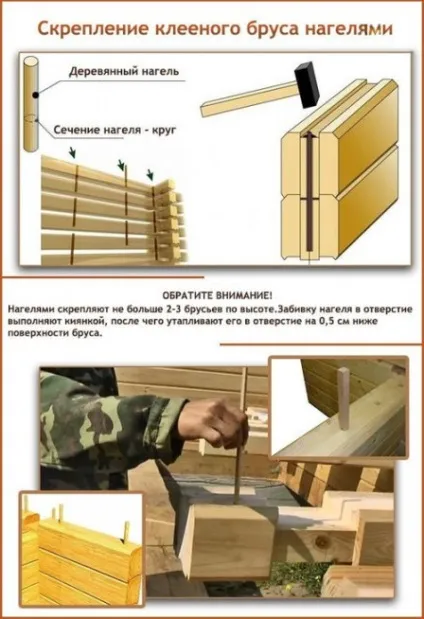 Скрепление клееного бруса нагелями

Деревянный нагель

Сечение нагеля - круг

ОБРАТИТЕ ВНИМАНИЕ!
Нагелями скрепляют не больше 2-3 брусьев по высоте.Забивку нагеля в отверстие выполняют киянкой, после чего утапливают его в отверстие на 0,5 см ниже поверхности бруса.